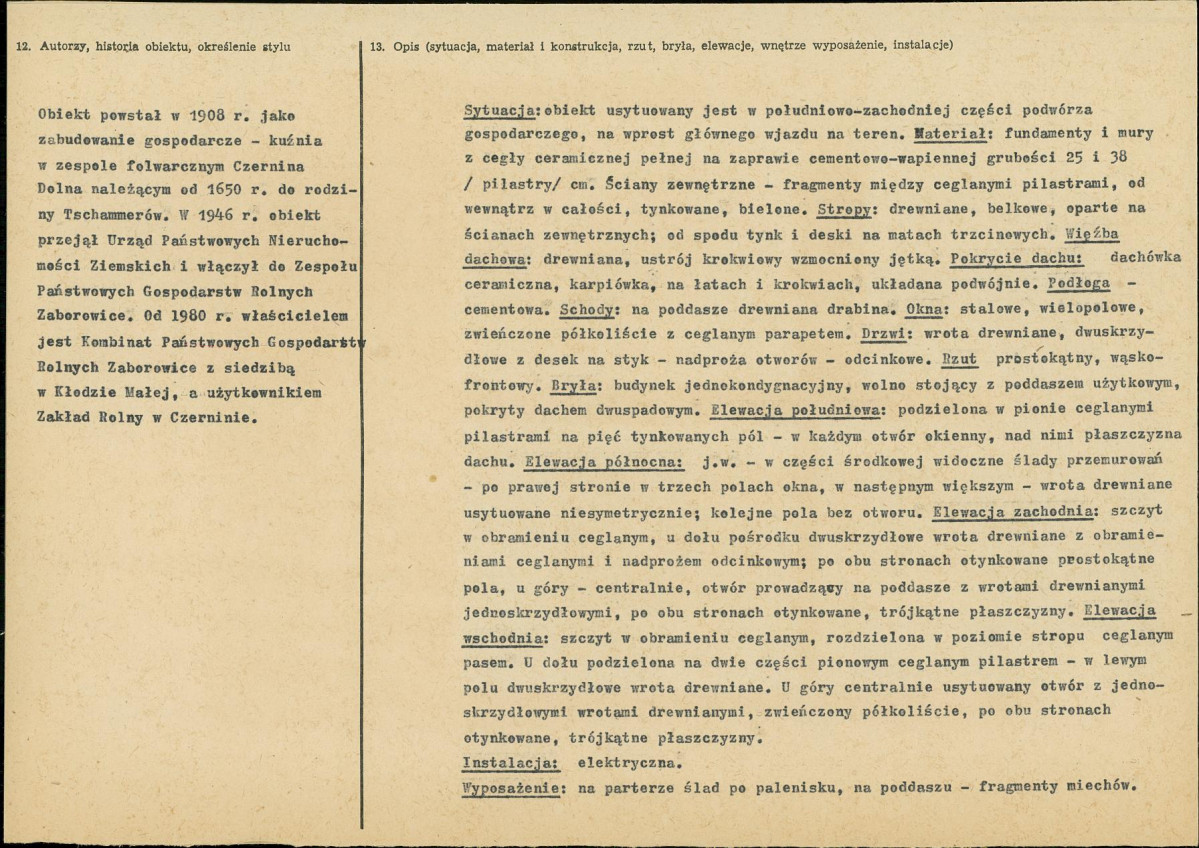 12. Autorzy, historia obiektu, określenie stylu

Obiekt powstał w 1908 r. jako zabudowanie gospodarcze - kuźnia w zespole folwarcznym Czernina Dolna należącym od 1650 r. do rodziny Tschammerów. W 1946 r. obiekt przejął Urząd Państwowych Nieruchomości Ziemskich i włączył do Zespołu Państwowych Gospodarstw Rolnych Zaborowice. Od 1980 r. właścicielem jest Kombinat Państwowych Gospodarstw Rolnych Zaborowice z siedzibą w Kłodzie Małej, a użytkownikiem Zakład Rolny w Czerninie.

13. Opis (sytuacja, materiał i konstrukcja, rzut, bryła, elewacje, wnętrze wyposażenie, instalacje)

Sytuacja: obiekt usytuowany jest w południowo-zachodniej części podwórza gospodarczego, na wprost głównego wjazdu na teren. Materiał: fundamenty i mury z cegły ceramicznej pełnej na zaprawie cementowo-wapiennej grubości 25 i 38 / pilastry/ cm. Ściany zewnętrzne - fragmenty między ceglanymi pilastrami, od wewnątrz w całości, tynkowane, bielone. Stropy: drewniane, belkowe, oparte na ścianach zewnętrznych; od spodu tynk i deski na matach trzcinowych. Więźba dachowa: drewniana, ustrój krokwiowy wzmocniony jętką. Pokrycie dachu: dachówka ceramiczna, karpiówka, na łatach i krokwiach, układana podwójnie. Podłoga - cementowa. Schody: na poddasze drewniana drabina. Okna: stalowe, wielopolowe, zwieńczone półkoliście z ceglanym parapetem. Drzwi: wrota drewniane, dwuskrzydłowe z desek na styk - nadproża otworów - odcinkowe. Rzut prostokątny, wąskofrontowy. Bryła: budynek jednokondygnacyjny, wolno stojący z poddaszem użytkowym, pokryty dachem dwuspadowym. Elewacja południowa: podzielona w pionie ceglanymi pilastrami na pięć tynkowanych pól - w każdym otwór okienny, nad nimi płaszczyzna dachu. Elewacja północna: j.w. - w części środkowej widoczne ślady przemurowań - po prawej stronie w trzech polach okna, w następnym większym - wrota drewniane usytuowane niesymetrycznie; kolejne pola bez otworu. Elewacja zachodnia: szczyt w obramieniu ceglanym, u dołu pośrodku dwuskrzydłowe wrota drewniane z obramieniami ceglanymi i nadprożem odcinkowym; po obu stronach otynkowane prostokątne pola, u góry - centralnie, otwór prowadzący na poddasze z wrotami drewnianymi jednoskrzydłowymi, po obu stronach otynkowane, trójkątne płaszczyzny. Elewacja wschodnia: szczyt w obramieniu ceglanym, rozdzielona w poziomie stropu ceglanym pasem. U dołu podzielona na dwie części pionowym ceglanym pilastrem - w lewym polu dwuskrzydłowe wrota drewniane. U góry centralnie usytuowany otwór z jednoskrzydłowymi wrotami drewnianymi, zwieńczony półkoliście, po obu stronach otynkowane, trójkątne płaszczyzny.

Instalacja: elektryczna.

Wyposażenie: na parterze ślad po palenisku, na poddaszu - fragmenty miechów.